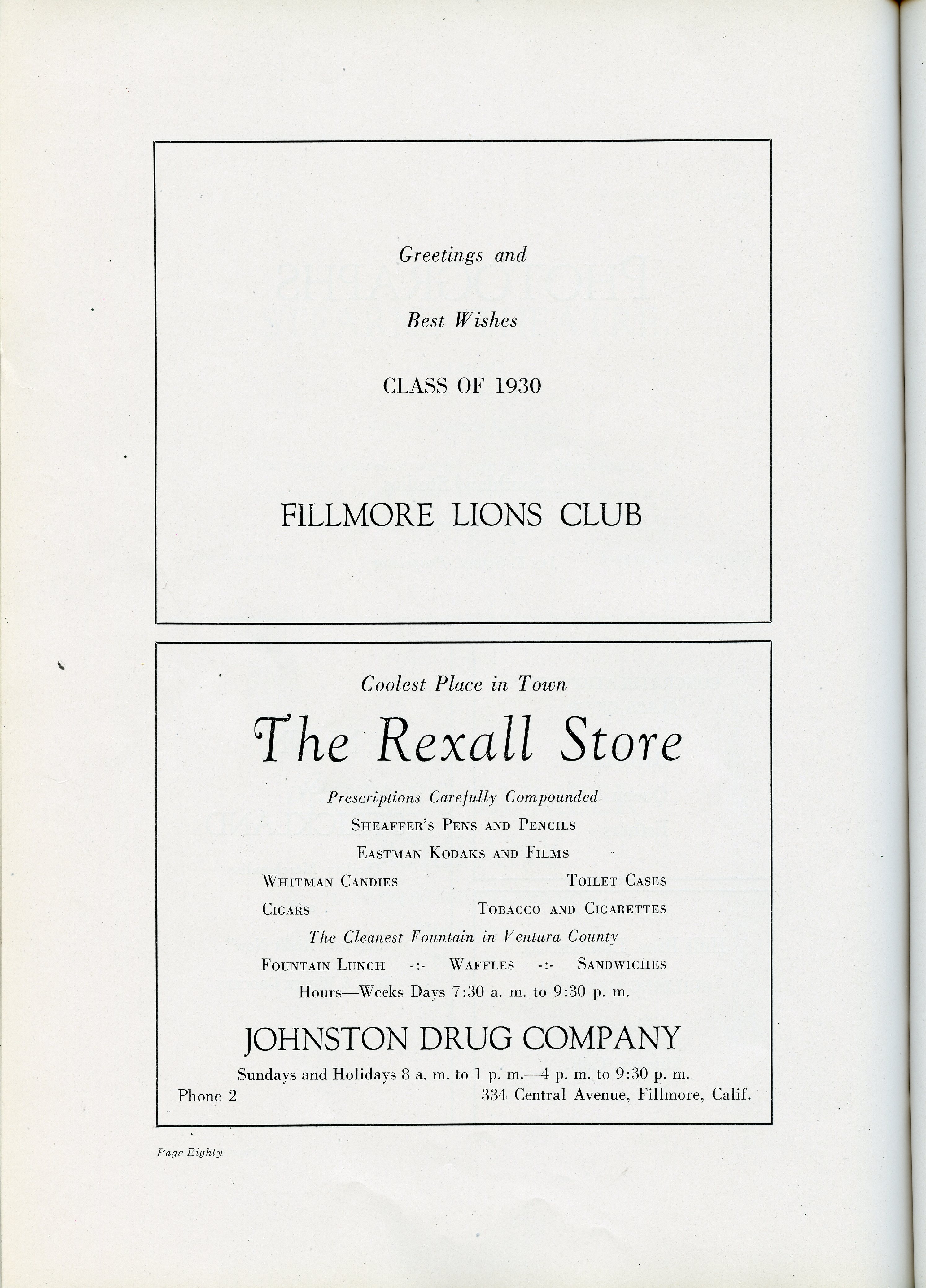 Greetings and

Best Wishes

CLASS OF 1930

FILLMORE LIONS CLUB

Coolest Place in Town

The Rexall Store

Prescriptions Carefully Compounded

SHEAFFER'S PENS AND PENCILS

EASTMAN KODAKS AND FILMS

WHITMAN CANDIES TOILET CASES

CIGARS TOBACCO AND CIGARETTES

The Cleanest Fountain in Ventura County

FOUNTAIN LUNCH -:- WAFFLES -:- SANDWICHES

Hours—Weeks Days 7:30 a. m. to 9:30 p. m.

JOHNSTON DRUG COMPANY

Sundays and Holidays 8 a. m. to 1 p. m.—4 p. m. to 9:30 p. m.

Phone 2 334 Central Avenue, Fillmore, Calif.

Page Eighty